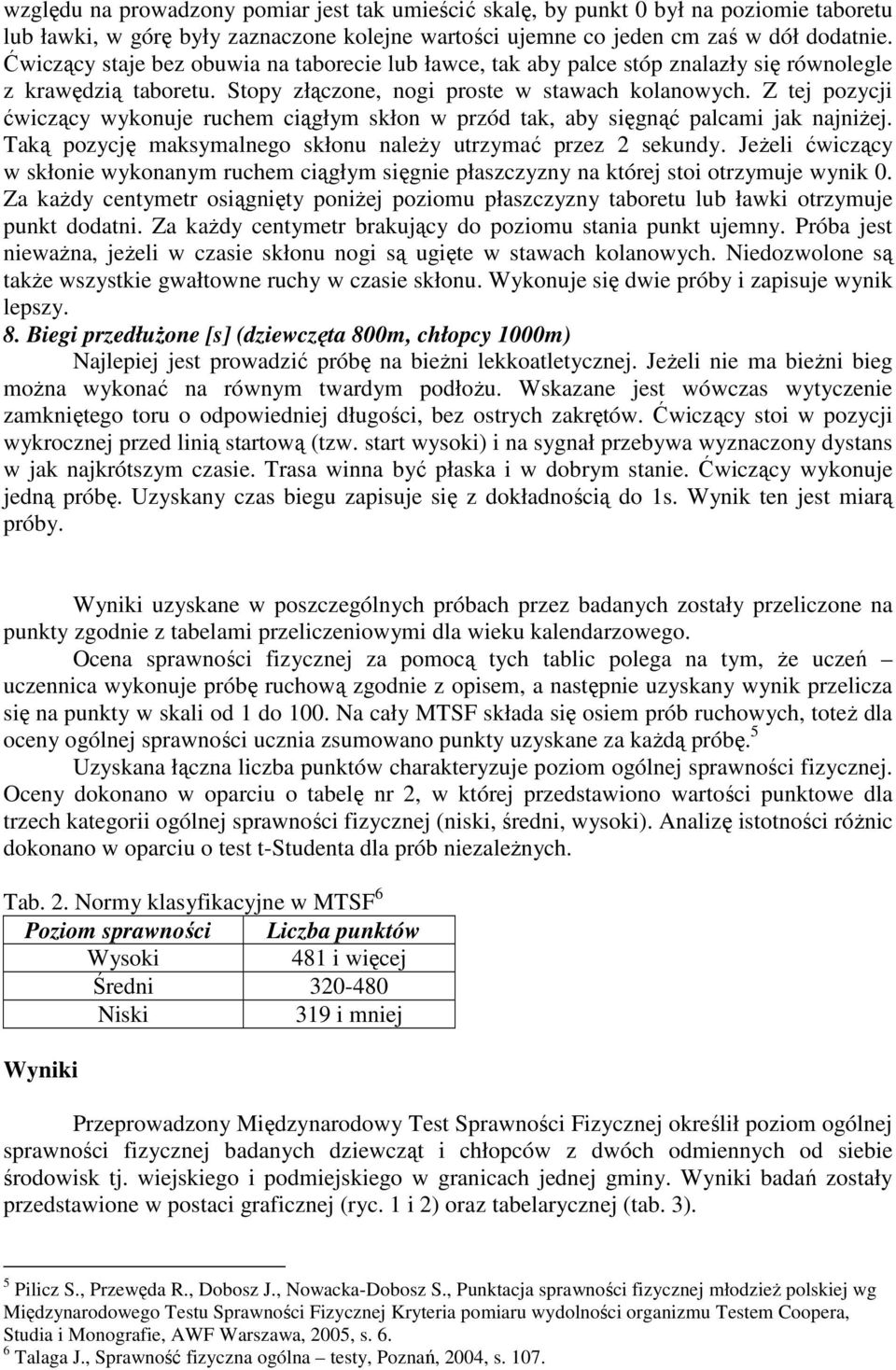 względu na prowadzony pomiar jest tak umieścić skalę, by punkt 0 był na poziomie taboretu lub ławki, w górę były zaznaczone kolejne wartości ujemne co jeden cm zaś w dół dodatnie. Ćwiczący staje bez obuwia na taborecie lub ławce, tak aby palce stóp znalazły się równolegle z krawędzią taboretu. Stopy złączone, nogi proste w stawach kolanowych. Z tej pozycji ćwiczący wykonuje ruchem ciągłym skłon w przód tak, aby sięgnąć palcami jak najniżej. Taką pozycję maksymalnego skłonu należy utrzymać przez 2 sekundy. Jeżeli ćwiczący w skłonie wykonanym ruchem ciągłym sięgnie płaszczyzny na której stoi otrzymuje wynik 0. Za każdy centymetr osiągnięty poniżej poziomu płaszczyzny taboretu lub ławki otrzymuje punkt dodatni. Za każdy centymetr brakujący do poziomu stania punkt ujemny. Próba jest nieważna, jeżeli w czasie skłonu nogi są ugięte w stawach kolanowych. Niedozwolone są także wszystkie gwałtowne ruchy w czasie skłonu. Wykonuje się dwie próby i zapisuje wynik lepszy.

8. Biegi przedłużone [s] (dziewczęta 800m, chłopcy 1000m)

Najlepiej jest prowadzić próbę na bieżni lekkoatletycznej. Jeżeli nie ma bieżni bieg można wykonać na równym twardym podłożu. Wskazane jest wówczas wytyczenie zamkniętego toru o odpowiedniej długości, bez ostrych zakrętów. Ćwiczący stoi w pozycji wykrocznej przed linią startową (tzw. start wysoki) i na sygnał przebywa wyznaczony dystans w jak najkrótszym czasie. Trasa winna być płaska i w dobrym stanie. Ćwiczący wykonuje jedną próbę. Uzyskany czas biegu zapisuje się z dokładnością do 1s. Wynik ten jest miarą próby.

Wyniki uzyskane w poszczególnych próbach przez badanych zostały przeliczone na punkty zgodnie z tabelami przeliczeniowymi dla wieku kalendarzowego.

Ocena sprawności fizycznej za pomocą tych tablic polega na tym, że uczeń – uczennica wykonuje próbę ruchową zgodnie z opisem, a następnie uzyskany wynik przelicza się na punkty w skali od 1 do 100. Na cały MTSF składa się osiem prób ruchowych, toteż dla oceny ogólnej sprawności ucznia zsumowano punkty uzyskane za każdą próbę.$^5$

Uzyskana łączna liczba punktów charakteryzuje poziom ogólnej sprawności fizycznej. Oceny dokonano w oparciu o tabelę nr 2, w której przedstawiono wartości punktowe dla trzech kategorii ogólnej sprawności fizycznej (niski, średni, wysoki). Analizę istotności różnic dokonano w oparciu o test t-Studenta dla prób niezależnych.

Tab. 2. Normy klasyfikacyjne w MTSF$^6$

| Poziom sprawności | Liczba punktów |
|---|---|
| Wysoki | 481 i więcej |
| Średni | 320-480 |
| Niski | 319 i mniej |

Wyniki

Przeprowadzony Międzynarodowy Test Sprawności Fizycznej określił poziom ogólnej sprawności fizycznej badanych dziewcząt i chłopców z dwóch odmiennych od siebie środowisk tj. wiejskiego i podmiejskiego w granicach jednej gminy. Wyniki badań zostały przedstawione w postaci graficznej (ryc. 1 i 2) oraz tabelarycznej (tab. 3).

$^5$ Pilicz S., Przewęda R., Dobosz J., Nowacka-Dobosz S., Punktacja sprawności fizycznej młodzież polskiej wg Międzynarodowego Testu Sprawności Fizycznej Kryteria pomiaru wydolności organizmu Testem Coopera, Studia i Monografie, AWF Warszawa, 2005, s. 6.
$^6$ Talaga J., Sprawność fizyczna ogólna – testy, Poznań, 2004, s. 107.